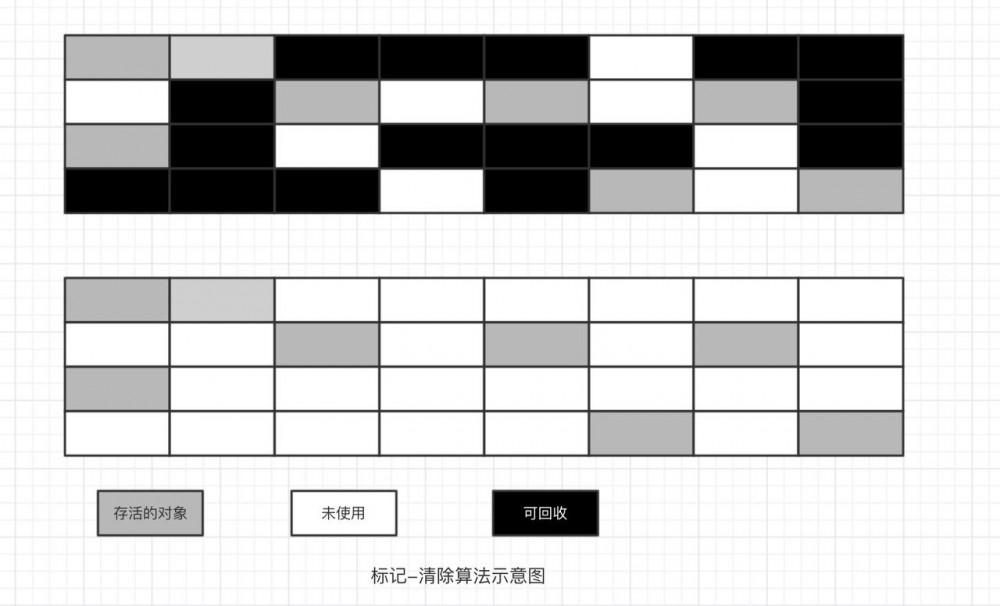 存活的对象

未使用

可回收

标记–清除算法示意图